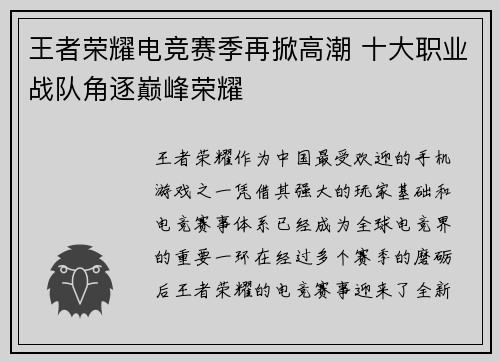 王者荣耀电竞赛季再掀高潮 十大职业战队角逐巅峰荣耀

王者荣耀作为中国最受欢迎的手机游戏之一凭借其强大的玩家基础和电竞赛事体系已经成为全球电竞界的重要一环在经过多个赛季的磨砺后王者荣耀的电竞赛事迎来了全新